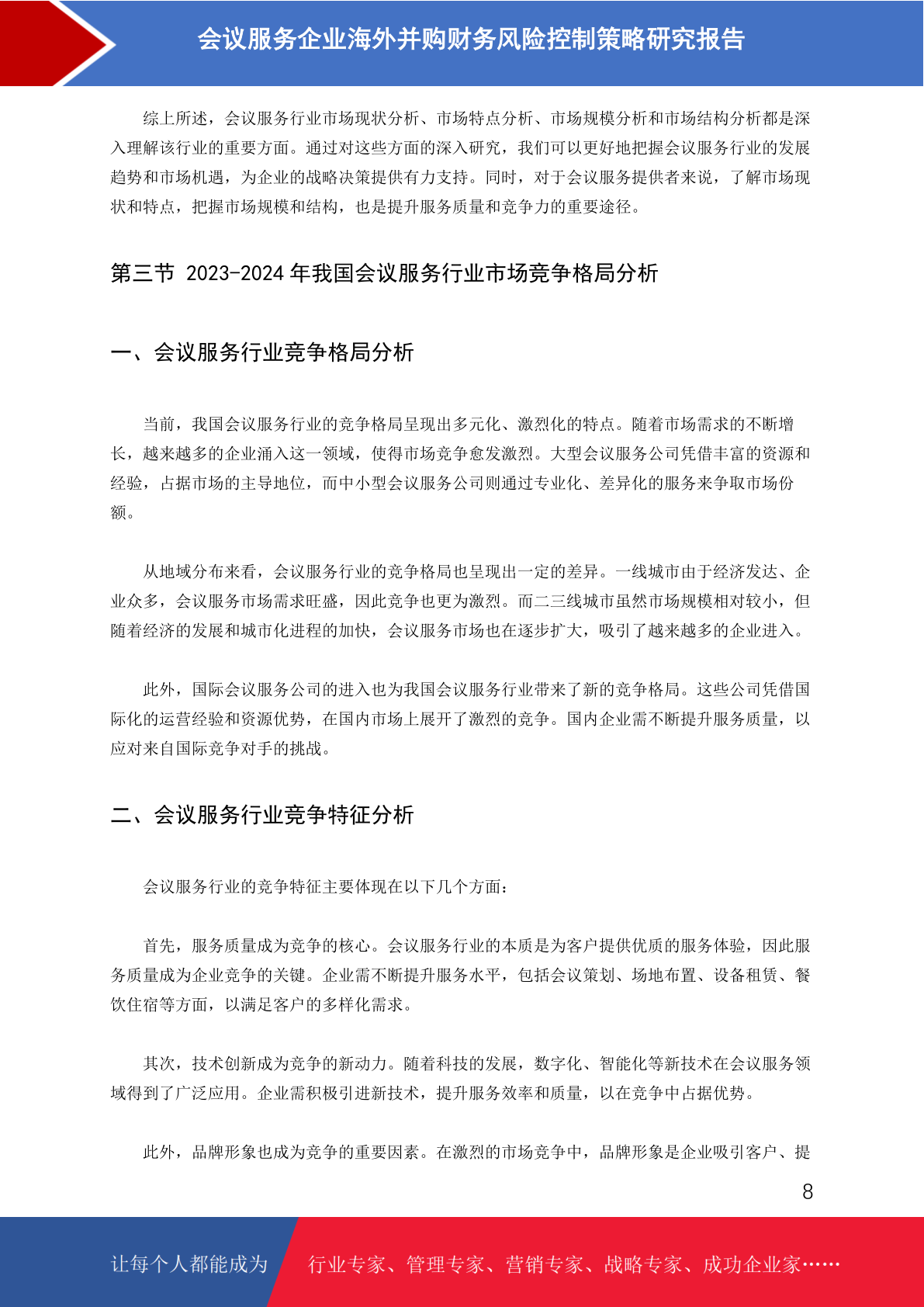 会议服务企业海外并购财务风险控制策略研究报告

综上所述，会议服务行业市场现状分析、市场特点分析、市场规模分析和市场结构分析都是深入理解该行业的重要方面。通过对这些方面的深入研究，我们可以更好地把握会议服务行业的发展趋势和市场机遇，为企业的战略决策提供有力支持。同时，对于会议服务提供者来说，了解市场现状和特点，把握市场规模和结构，也是提升服务质量和竞争力的重要途径。

第三节 2023-2024 年我国会议服务行业市场竞争格局分析

一、会议服务行业竞争格局分析

当前，我国会议服务行业的竞争格局呈现出多元化、激烈化的特点。随着市场需求的不断增长，越来越多的企业涌入这一领域，使得市场竞争愈发激烈。大型会议服务公司凭借丰富的资源和经验，占据市场的主导地位，而中小型会议服务公司则通过专业化、差异化的服务来争取市场份额。

从地域分布来看，会议服务行业的竞争格局也呈现出一定的差异。一线城市由于经济发达、企业众多，会议服务市场需求旺盛，因此竞争也更为激烈。而二三线城市虽然市场规模相对较小，但随着经济的发展和城市化进程的加快，会议服务市场也在逐步扩大，吸引了越来越多的企业进入。

此外，国际会议服务公司的进入也为我国会议服务行业带来了新的竞争格局。这些公司凭借国际化的运营经验和资源优势，在国内市场上展开了激烈的竞争。国内企业需不断提升服务质量，以应对来自国际竞争对手的挑战。

二、会议服务行业竞争特征分析

会议服务行业的竞争特征主要体现在以下几个方面：

首先，服务质量成为竞争的核心。会议服务行业的本质是为客户提供优质的服务体验，因此服务质量成为企业竞争的关键。企业需不断提升服务水平，包括会议策划、场地布置、设备租赁、餐饮住宿等方面，以满足客户的多样化需求。

其次，技术创新成为竞争的新动力。随着科技的发展，数字化、智能化等新技术在会议服务领域得到了广泛应用。企业需积极引进新技术，提升服务效率和质量，以在竞争中占据优势。

此外，品牌形象也成为竞争的重要因素。在激烈的市场竞争中，品牌形象是企业吸引客户、提

8

让每个人都能成为 行业专家、管理专家、营销专家、战略专家、成功企业家……